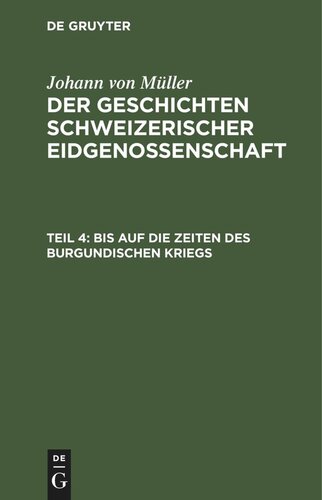 DE GRUYTER

Johann von Müller
DER GESCHICHTEN SCHWEIZERISCHER EIDGENOSSENSCHAFT

TEIL 4: BIS AUF DIE ZEITEN DES BURGUNDISCHEN KRIEGS

DE
G